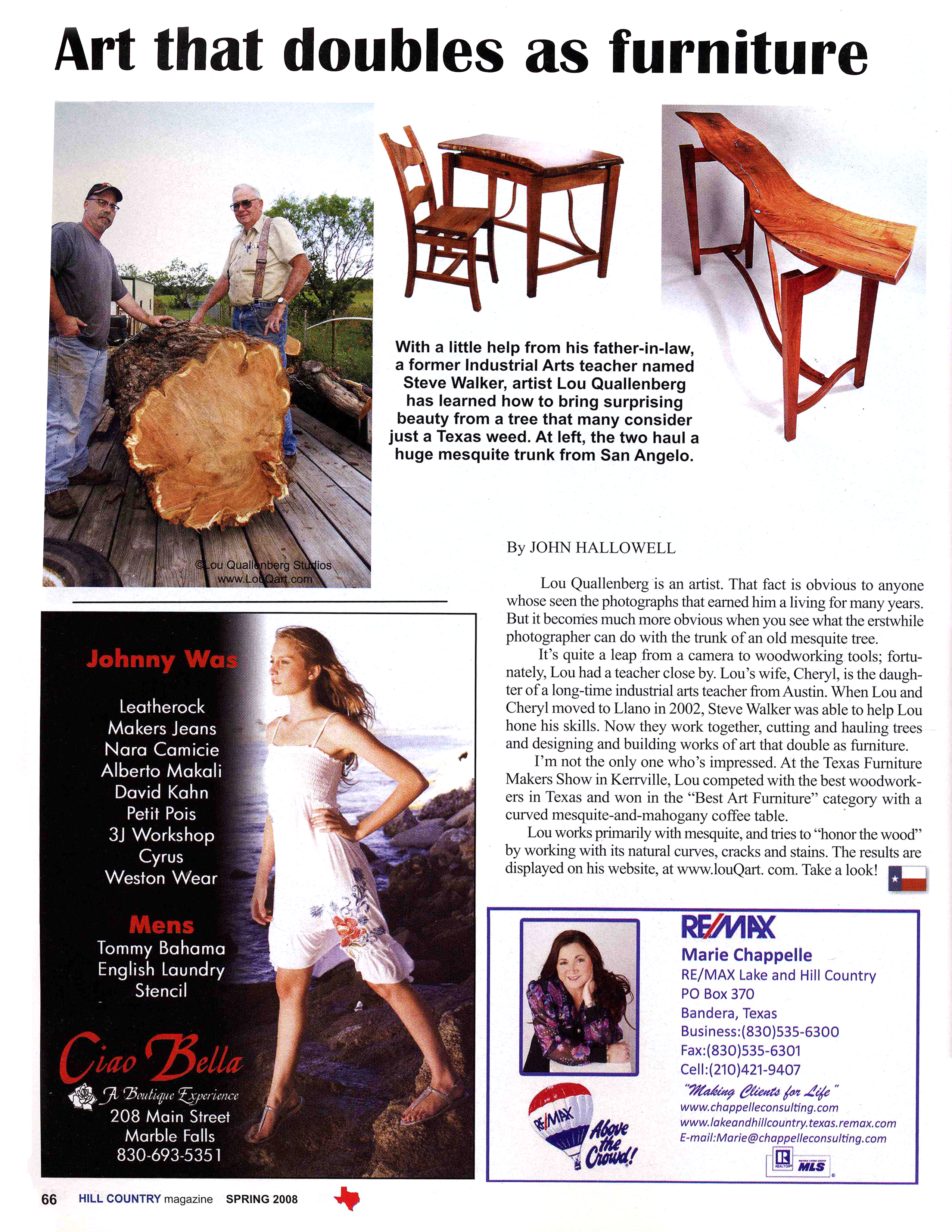 Art that doubles as furniture

©Lou Quallenberg Studios
www.LouQart.com

With a little help from his father-in-law, a former Industrial Arts teacher named Steve Walker, artist Lou Quallenberg has learned how to bring surprising beauty from a tree that many consider just a Texas weed. At left, the two haul a huge mesquite trunk from San Angelo.

By JOHN HALLOWELL

Lou Quallenberg is an artist. That fact is obvious to anyone whose seen the photographs that earned him a living for many years. But it becomes much more obvious when you see what the erstwhile photographer can do with the trunk of an old mesquite tree.

It's quite a leap from a camera to woodworking tools; fortunately, Lou had a teacher close by. Lou's wife, Cheryl, is the daughter of a long-time industrial arts teacher from Austin. When Lou and Cheryl moved to Llano in 2002, Steve Walker was able to help Lou hone his skills. Now they work together, cutting and hauling trees and designing and building works of art that double as furniture.

I'm not the only one who's impressed. At the Texas Furniture Makers Show in Kerrville, Lou competed with the best woodworkers in Texas and won in the "Best Art Furniture" category with a curved mesquite-and-mahogany coffee table.

Lou works primarily with mesquite, and tries to "honor the wood" by working with its natural curves, cracks and stains. The results are displayed on his website, at www.louQart. com. Take a look!

Johnny Was
Leatherock
Makers Jeans
Nara Camicie
Alberto Makali
David Kahn
Petit Pois
3J Workshop
Cyrus
Weston Wear

Mens
Tommy Bahama
English Laundry
Stencil

Ciao Bella
A Boutique Experience
208 Main Street
Marble Falls
830-693-5351

RE/MAX
Marie Chappelle
RE/MAX Lake and Hill Country
PO Box 370
Bandera, Texas
Business:(830)535-6300
Fax:(830)535-6301
Cell:(210)421-9407
"Making Clients for Life"
www.chappelleconsulting.com
www.lakeandhillcountry.texas.remax.com
E-mail:Marie@chappelleconsulting.com
RE/MAX Above the Crowd!
REALTOR MLS

66 HILL COUNTRY magazine SPRING 2008